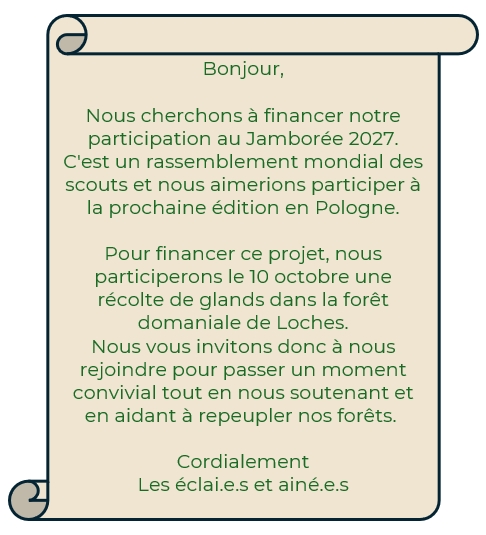 Bonjour,

Nous cherchons à financer notre participation au Jamborée 2027. C'est un rassemblement mondial des scouts et nous aimerions participer à la prochaine édition en Pologne.

Pour financer ce projet, nous participerons le 10 octobre une récolte de glands dans la forêt domaniale de Loches.
Nous vous invitons donc à nous rejoindre pour passer un moment convivial tout en nous soutenant et en aidant à repeupler nos forêts.

Cordialement
Les éclai.e.s et ainé.e.s